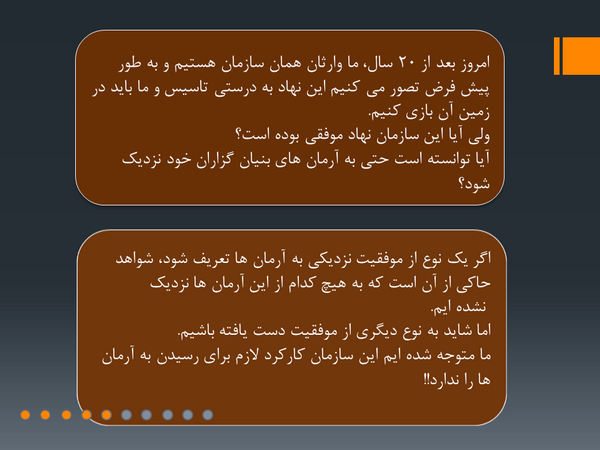 امروز بعد از ۲۰ سال، ما وارثان همان سازمان هستیم و به طور پیش فرض تصور می کنیم این نهاد به درستی تاسیس و ما باید در زمین آن بازی کنیم.
ولی آیا این سازمان نهاد موفقی بوده است؟
آیا توانسته است حتی به آرمان های بنیان گزاران خود نزدیک شود؟

اگر یک نوع از موفقیت نزدیکی به آرمان ها تعریف شود، شواهد حاکی از آن است که به هیچ کدام از این آرمان ها نزدیک نشده ایم.
اما شاید به نوع دیگری از موفقیت دست یافته باشیم.
ما متوجه شده ایم این سازمان کارکرد لازم برای رسیدن به آرمان ها را ندارد!!